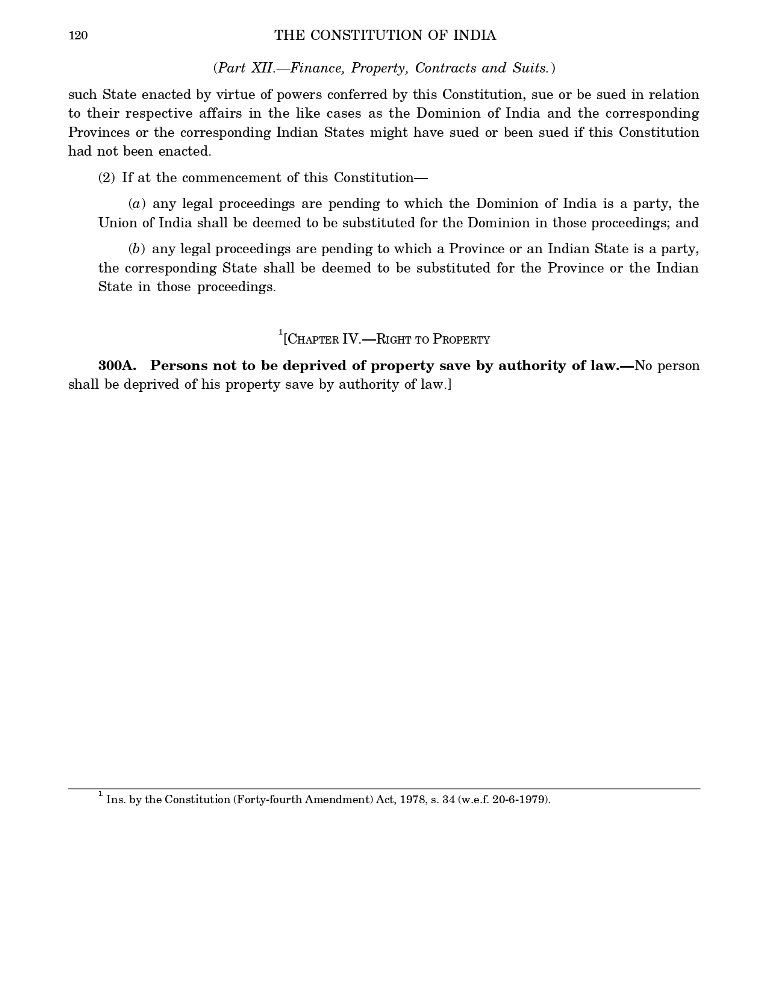 120 THE CONSTITUTION OF INDIA

(Part XII.—Finance, Property, Contracts and Suits.)

such State enacted by virtue of powers conferred by this Constitution, sue or be sued in relation to their respective affairs in the like cases as the Dominion of India and the corresponding Provinces or the corresponding Indian States might have sued or been sued if this Constitution had not been enacted.

(2) If at the commencement of this Constitution—

(a) any legal proceedings are pending to which the Dominion of India is a party, the Union of India shall be deemed to be substituted for the Dominion in those proceedings; and

(b) any legal proceedings are pending to which a Province or an Indian State is a party, the corresponding State shall be deemed to be substituted for the Province or the Indian State in those proceedings.

$^1$[CHAPTER IV.—RIGHT TO PROPERTY

300A. Persons not to be deprived of property save by authority of law.—No person shall be deprived of his property save by authority of law.]

$^1$ Ins. by the Constitution (Forty-fourth Amendment) Act, 1978, s. 34 (w.e.f. 20-6-1979).